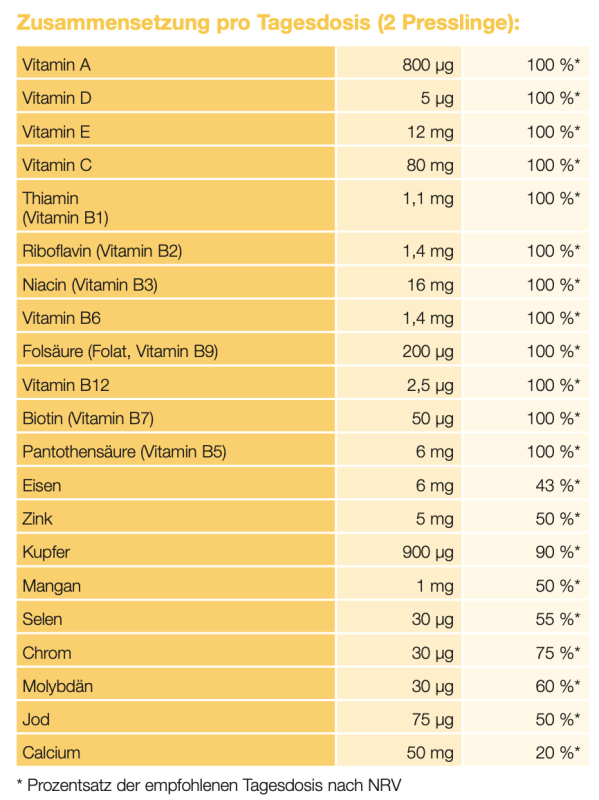 Zusammensetzung pro Tagesdosis (2 Presslinge):

| | | |
|---|---|---|
| Vitamin A | 800 µg | 100 %* |
| Vitamin D | 5 µg | 100 %* |
| Vitamin E | 12 mg | 100 %* |
| Vitamin C | 80 mg | 100 %* |
| Thiamin (Vitamin B1) | 1,1 mg | 100 %* |
| Riboflavin (Vitamin B2) | 1,4 mg | 100 %* |
| Niacin (Vitamin B3) | 16 mg | 100 %* |
| Vitamin B6 | 1,4 mg | 100 %* |
| Folsäure (Folat, Vitamin B9) | 200 µg | 100 %* |
| Vitamin B12 | 2,5 µg | 100 %* |
| Biotin (Vitamin B7) | 50 µg | 100 %* |
| Pantothensäure (Vitamin B5) | 6 mg | 100 %* |
| Eisen | 6 mg | 43 %* |
| Zink | 5 mg | 50 %* |
| Kupfer | 900 µg | 90 %* |
| Mangan | 1 mg | 50 %* |
| Selen | 30 µg | 55 %* |
| Chrom | 30 µg | 75 %* |
| Molybdän | 30 µg | 60 %* |
| Jod | 75 µg | 50 %* |
| Calcium | 50 mg | 20 %* |

* Prozentsatz der empfohlenen Tagesdosis nach NRV